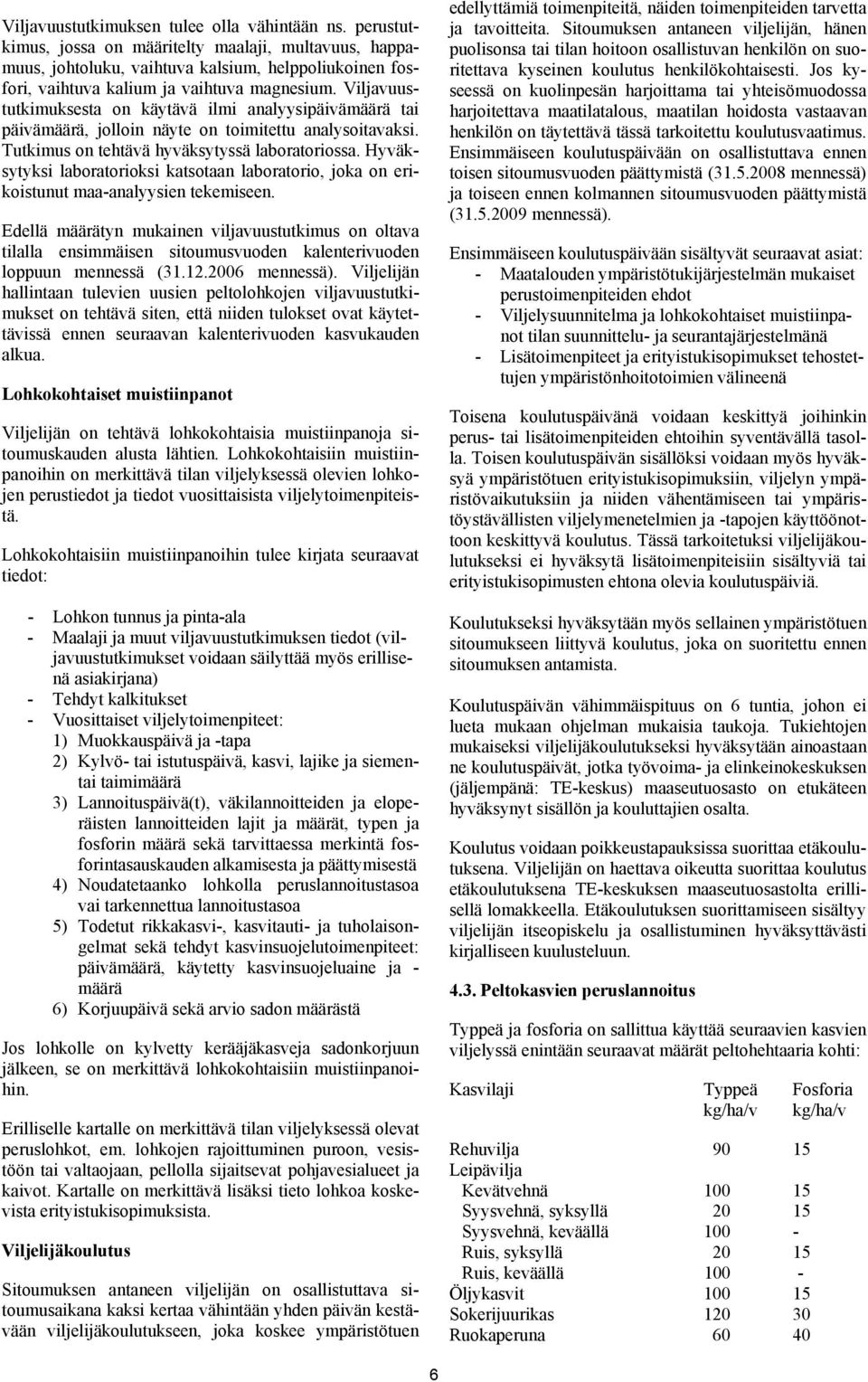 Viljavuustutkimuksen tulee olla vähintään ns. perustutkimus, jossa on määritelty maalaji, multavuus, happamuus, johtoluku, vaihtuva kalsium, helppoliukoinen fosfori, vaihtuva kalium ja vaihtuva magnesium. Viljavuustutkimuksesta on käytävä ilmi analyysipäivämäärä tai päivämäärä, jolloin näyte on toimitettu analysoitavaksi. Tutkimus on tehtävä hyväksytyssä laboratoriossa. Hyväksytyksi laboratorioksi katsotaan laboratorio, joka on erikoistunut maa-analyysien tekemiseen.

Edellä määrätyn mukainen viljavuustutkimus on oltava tilalla ensimmäisen sitoumusvuoden kalenterivuoden loppuun mennessä (31.12.2006 mennessä). Viljelijän hallintaan tulevien uusien peltolohkojen viljavuustutkimukset on tehtävä siten, että niiden tulokset ovat käytettävissä ennen seuraavan kalenterivuoden kasvukauden alkua.

Lohkokohtaiset muistiinpanot

Viljelijän on tehtävä lohkokohtaisia muistiinpanoja sitoumuskauden alusta lähtien. Lohkokohtaisiin muistiinpanoihin on merkittävä tilan viljelyksessä olevien lohkojen perustiedot ja tiedot vuosittaisista viljelytoimenpiteistä.

Lohkokohtaisiin muistiinpanoihin tulee kirjata seuraavat tiedot:

- Lohkon tunnus ja pinta-ala
- Maalaji ja muut viljavuustutkimuksen tiedot (viljavuustutkimukset voidaan säilyttää myös erillisenä asiakirjana)
- Tehdyt kalkitukset
- Vuosittaiset viljelytoimenpiteet:
1) Muokkauspäivä ja -tapa
2) Kylvö- tai istutuspäivä, kasvi, lajike ja siementai taimimäärä
3) Lannoituspäivä(t), väkilannoitteiden ja eloperäisten lannoitteiden lajit ja määrät, typen ja fosforin määrä sekä tarvittaessa merkintä fosforintasauskauden alkamisesta ja päättymisestä
4) Noudatetaanko lohkolla peruslannoitustasoa vai tarkennettua lannoitustasoa
5) Todetut rikkakasvi-, kasvitauti- ja tuholaisongelmat sekä tehdyt kasvinsuojelutoimenpiteet: päivämäärä, käytetty kasvinsuojeluaine ja -määrä
6) Korjuupäivä sekä arvio sadon määrästä

Jos lohkolle on kylvetty kerääjäkasveja sadonkorjuun jälkeen, se on merkittävä lohkokohtaisiin muistiinpanoihin.

Erilliselle kartalle on merkittävä tilan viljelyksessä olevat peruslohkot, em. lohkojen rajoittuminen puroon, vesistöön tai valtaojaan, pellolla sijaitsevat pohjavesialueet ja kaivot. Kartalle on merkittävä lisäksi tieto lohkoa koskevista erityistukisopimuksista.

Viljelijäkoulutus

Sitoumuksen antaneen viljelijän on osallistuttava sitoumusaikana kaksi kertaa vähintään yhden päivän kestävään viljelijäkoulutukseen, joka koskee ympäristötuen edellyttämiä toimenpiteitä, näiden toimenpiteiden tarvetta ja tavoitteita. Sitoumuksen antaneen viljelijän, hänen puolisonsa tai tilan hoitoon osallistuvan henkilön on suoritettava kyseinen koulutus henkilökohtaisesti. Jos kyseessä on kuolinpesän harjoittama tai yhteisömuodossa harjoitettava maatilatalous, maatilan hoidosta vastaavan henkilön on täytettävä tässä tarkoitettu koulutusvaatimus. Ensimmäiseen koulutuspäivään on osallistuttava ennen toisen sitoumusvuoden päättymistä (31.5.2008 mennessä) ja toiseen ennen kolmannen sitoumusvuoden päättymistä (31.5.2009 mennessä).

Ensimmäiseen koulutuspäivään sisältyvät seuraavat asiat:
- Maatalouden ympäristötukijärjestelmän mukaiset perustoimenpiteiden ehdot
- Viljelysuunnitelma ja lohkokohtaiset muistiinpanot tilan suunnittelu- ja seurantajärjestelmänä
- Lisätoimenpiteet ja erityistukisopimukset tehostettujen ympäristönhoitotoimien välineenä

Toisena koulutuspäivänä voidaan keskittyä joihinkin perus- tai lisätoimenpiteiden ehtoihin syventävällä tasolla. Toisen koulutuspäivän sisällöksi voidaan myös hyväksyä ympäristötuen erityistukisopimuksiin, viljelyn ympäristövaikutuksiin ja niiden vähentämiseen tai ympäristöystävällisten viljelymenetelmien ja -tapojen käyttöönottoon keskittyvä koulutus. Tässä tarkoitetuksi viljelijäkoulutukseksi ei hyväksytä lisätoimenpiteisiin sisältyviä tai erityistukisopimusten ehtona olevia koulutuspäiviä.

Koulutukseksi hyväksytään myös sellainen ympäristötuen sitoumukseen liittyvä koulutus, joka on suoritettu ennen sitoumuksen antamista.

Koulutuspäivän vähimmäispituus on 6 tuntia, johon ei lueta mukaan ohjelman mukaisia taukoja. Tukiehtojen mukaiseksi viljelijäkoulutukseksi hyväksytään ainoastaan ne koulutuspäivät, jotka työvoima- ja elinkeinokeskuksen (jäljempänä: TE-keskus) maaseutuosasto on etukäteen hyväksynyt sisällön ja kouluttajien osalta.

Koulutus voidaan poikkeustapauksissa suorittaa etäkoulutuksena. Viljelijän on haettava oikeutta suorittaa koulutus etäkoulutuksena TE-keskuksen maaseutuosastolta erillisellä lomakkeella. Etäkoulutuksen suorittamiseen sisältyy viljelijän itseopiskelu ja osallistuminen hyväksyttävästi kirjalliseen kuulusteluun.

4.3. Peltokasvien peruslannoitus

Typpeä ja fosforia on sallittua käyttää seuraavien kasvien viljelyssä enintään seuraavat määrät peltohehtaaria kohti:

| Kasvilaji | Typpeä kg/ha/v | Fosforia kg/ha/v |
|---|---|---|
| Rehuvilja | 90 | 15 |
| Leipävilja | | |
| Kevätvehnä | 100 | 15 |
| Syysvehnä, syksyllä | 20 | 15 |
| Syysvehnä, keväällä | 100 | - |
| Ruis, syksyllä | 20 | 15 |
| Ruis, keväällä | 100 | - |
| Öljykasvit | 100 | 15 |
| Sokerijuurikas | 120 | 30 |
| Ruokaperuna | 60 | 40 |

6